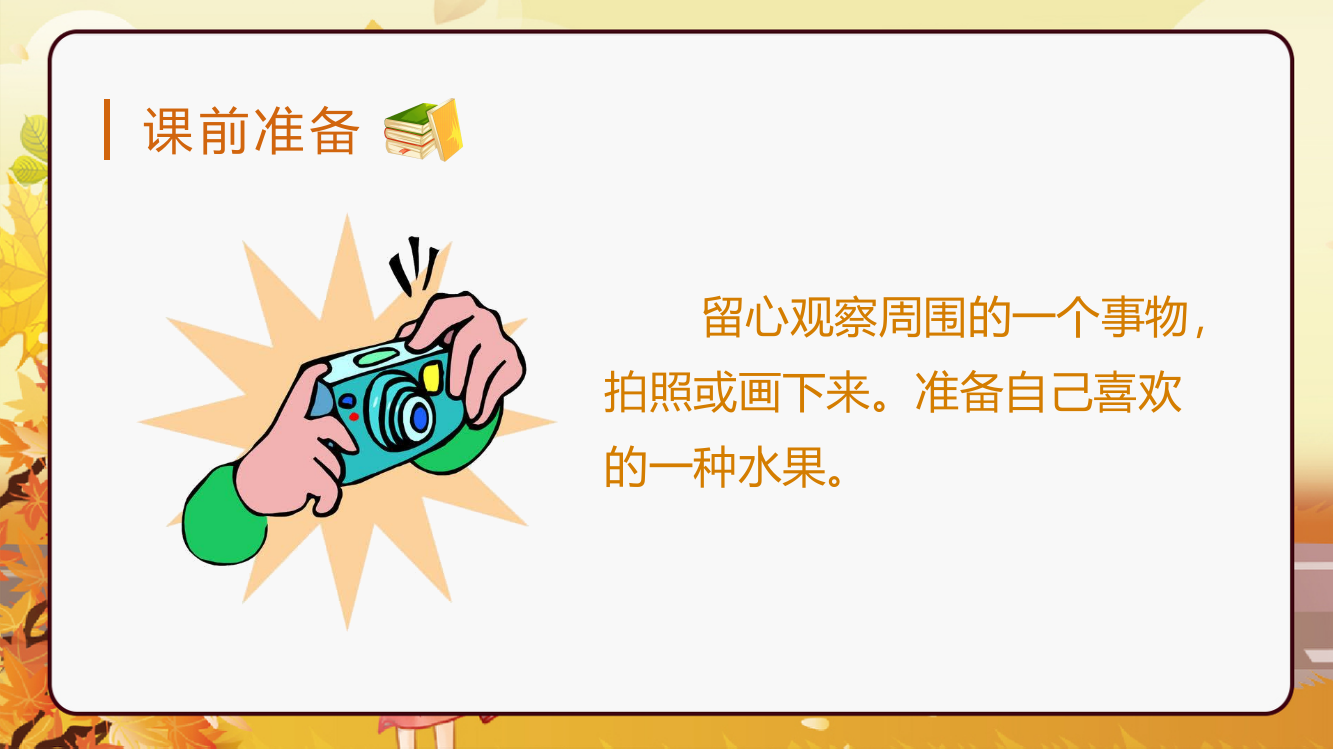 课前准备

留心观察周围的一个事物，拍照或画下来。准备自己喜欢的一种水果。